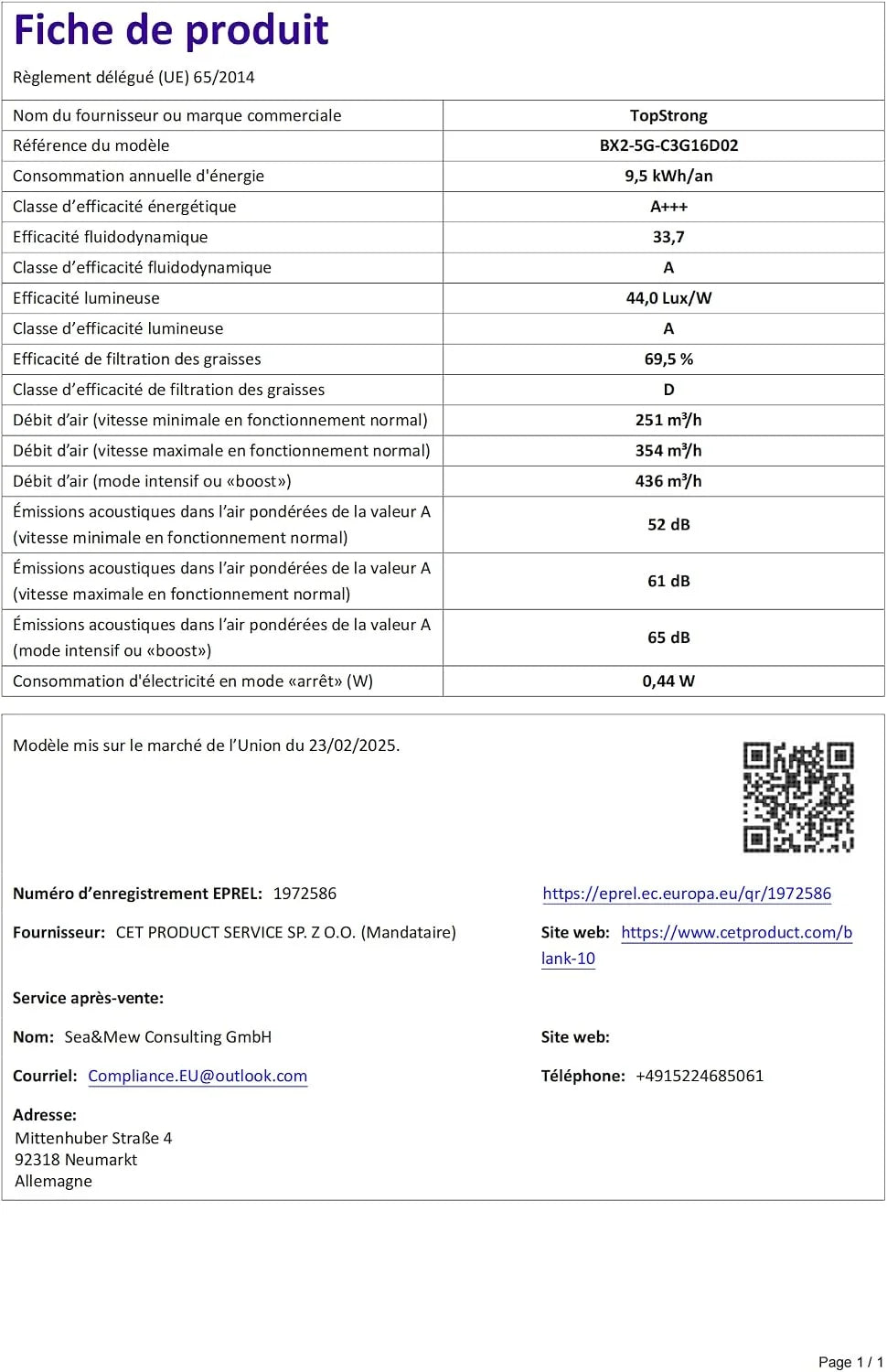 Fiche de produit

Règlement délégué (UE) 65/2014

| Nom du fournisseur ou marque commerciale | TopStrong |
|---|---|
| Référence du modèle | BX2-5G-C3G16D02 |
| Consommation annuelle d'énergie | 9,5 kWh/an |
| Classe d'efficacité énergétique | A+++ |
| Efficacité fluidodynamique | 33,7 |
| Classe d'efficacité fluidodynamique | A |
| Efficacité lumineuse | 44,0 Lux/W |
| Classe d'efficacité lumineuse | A |
| Efficacité de filtration des graisses | 69,5 % |
| Classe d'efficacité de filtration des graisses | D |
| Débit d'air (vitesse minimale en fonctionnement normal) | 251 m³/h |
| Débit d'air (vitesse maximale en fonctionnement normal) | 354 m³/h |
| Débit d'air (mode intensif ou «boost») | 436 m³/h |
| Émissions acoustiques dans l'air pondérées de la valeur A (vitesse minimale en fonctionnement normal) | 52 dB |
| Émissions acoustiques dans l'air pondérées de la valeur A (vitesse maximale en fonctionnement normal) | 61 dB |
| Émissions acoustiques dans l'air pondérées de la valeur A (mode intensif ou «boost») | 65 dB |
| Consommation d'électricité en mode «arrêt» (W) | 0,44 W |

Modèle mis sur le marché de l'Union du 23/02/2025.

Numéro d'enregistrement EPREL: 1972586

https://eprel.ec.europa.eu/qr/1972586

Fournisseur: CET PRODUCT SERVICE SP. Z O.O. (Mandataire)

Site web: https://www.cetproduct.com/blank-10

Service après-vente:

Nom: Sea&Mew Consulting GmbH

Site web:

Courriel: Compliance.EU@outlook.com

Téléphone: +4915224685061

Adresse:
Mittenhuber Straße 4
92318 Neumarkt
Allemagne

Page 1 / 1